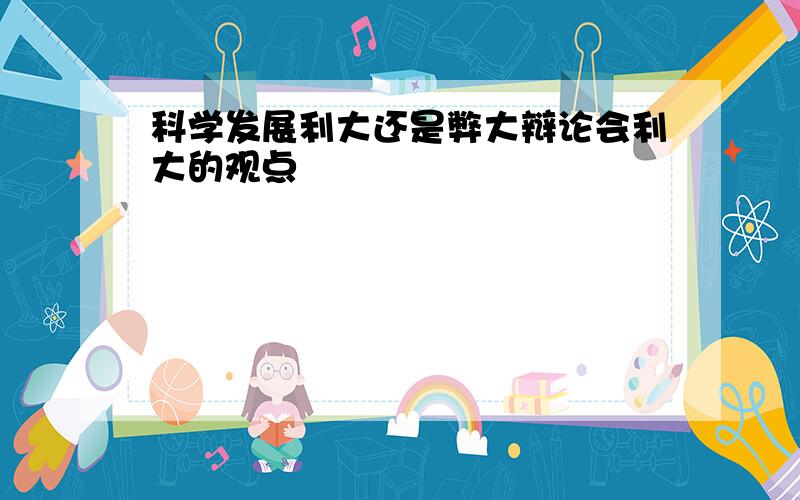 科学发展利大还是弊大辩论会利大的观点